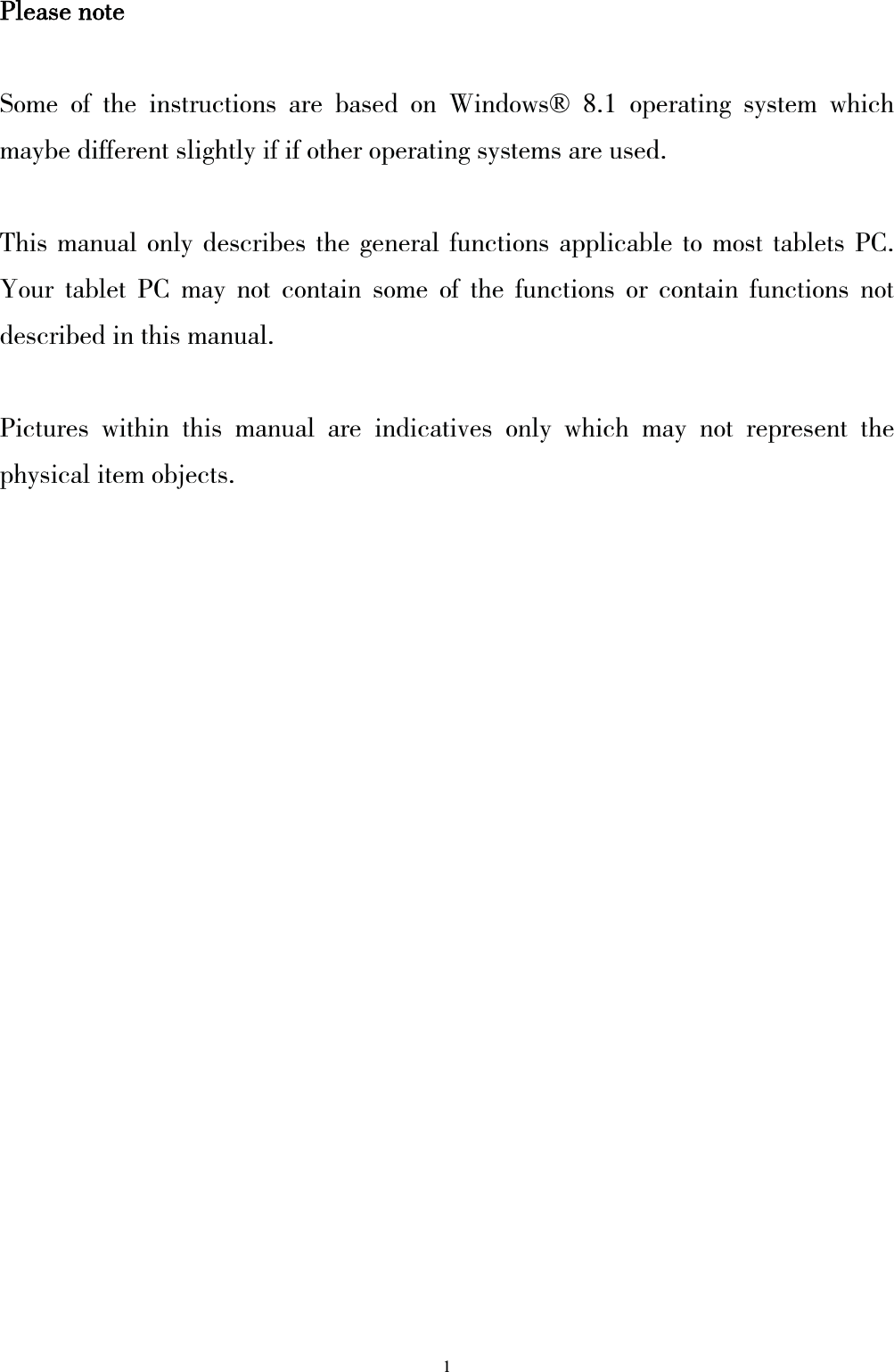 Please note

Some of the instructions are based on Windows® 8.1 operating system which maybe different slightly if if other operating systems are used.

This manual only describes the general functions applicable to most tablets PC. Your tablet PC may not contain some of the functions or contain functions not described in this manual.

Pictures within this manual are indicatives only which may not represent the physical item objects.

1